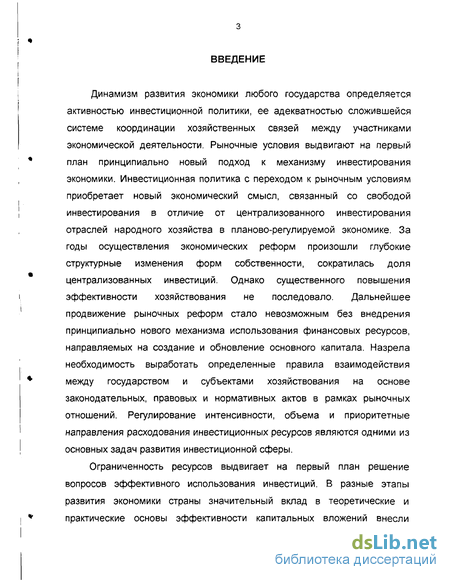 3

ВВЕДЕНИЕ

Динамизм развития экономики любого государства определяется активностью инвестиционной политики, ее адекватностью сложившейся системе координации хозяйственных связей между участниками экономической деятельности. Рыночные условия выдвигают на первый план принципиально новый подход к механизму инвестирования экономики. Инвестиционная политика с переходом к рыночным условиям приобретает новый экономический смысл, связанный со свободой инвестирования в отличие от централизованного инвестирования отраслей народного хозяйства в планово-регулируемой экономике. За годы осуществления экономических реформ произошли глубокие структурные изменения форм собственности, сократилась доля централизованных инвестиций. Однако существенного повышения эффективности хозяйствования не последовало. Дальнейшее продвижение рыночных реформ стало невозможным без внедрения принципиально нового механизма использования финансовых ресурсов, направляемых на создание и обновление основного капитала. Назрела необходимость выработать определенные правила взаимодействия между государством и субъектами хозяйствования на основе законодательных, правовых и нормативных актов в рамках рыночных отношений. Регулирование интенсивности, объема и приоритетные направления расходования инвестиционных ресурсов являются одними из основных задач развития инвестиционной сферы.

Ограниченность ресурсов выдвигает на первый план решение вопросов эффективного использования инвестиций. В разные этапы развития экономики страны значительный вклад в теоретические и практические основы эффективности капитальных вложений внесли

dsLib.net
библиотека диссертаций